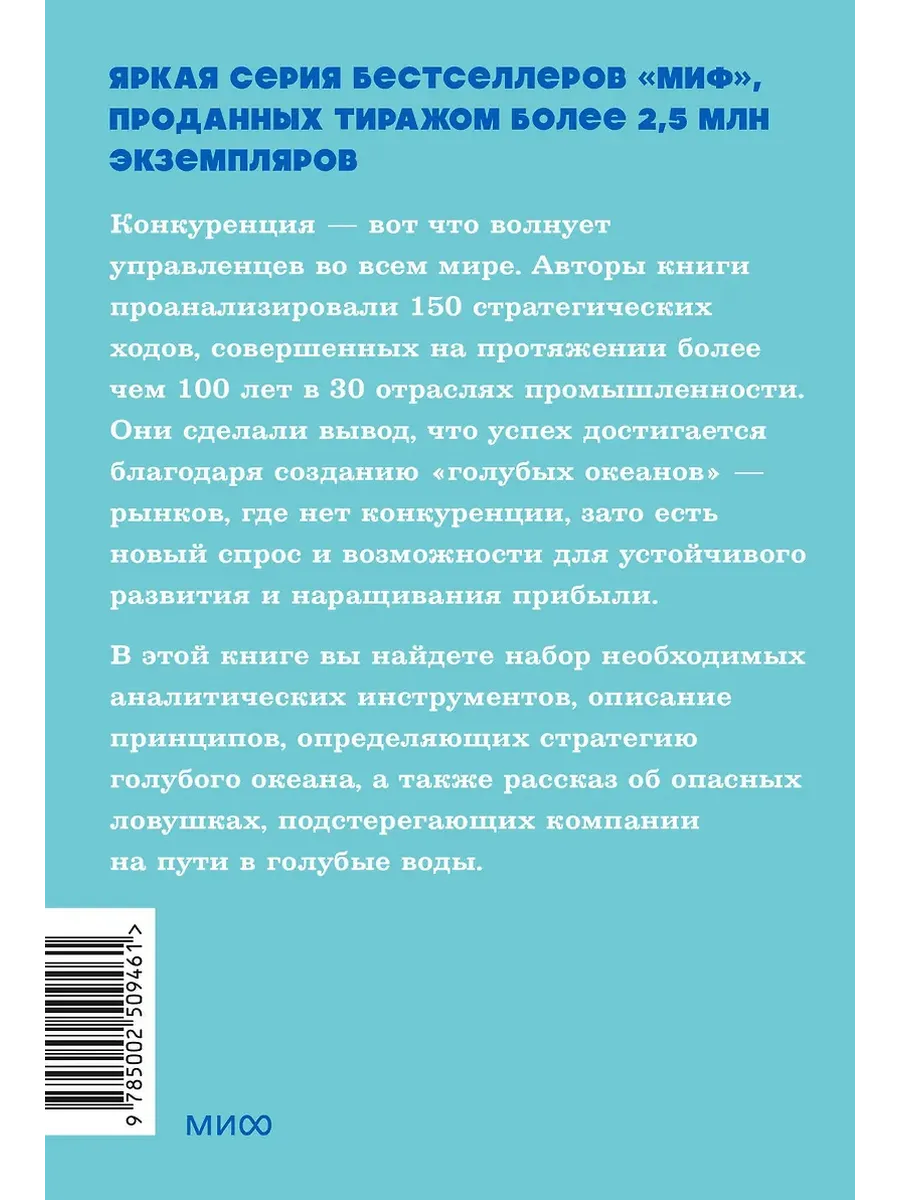 ЯРКАЯ СЕРИЯ БЕСТСЕЛЛЕРОВ «МИФ», ПРОДАННЫХ ТИРАЖОМ БОЛЕЕ 2,5 МЛН ЭКЗЕМПЛЯРОВ

Конкуренция — вот что волнует управленцев во всем мире. Авторы книги проанализировали 150 стратегических ходов, совершенных на протяжении более чем 100 лет в 30 отраслях промышленности. Они сделали вывод, что успех достигается благодаря созданию «голубых океанов» — рынков, где нет конкуренции, зато есть новый спрос и возможности для устойчивого развития и наращивания прибыли.

В этой книге вы найдете набор необходимых аналитических инструментов, описание принципов, определяющих стратегию голубого океана, а также рассказ об опасных ловушках, подстерегающих компании на пути в голубые воды.

9 785002 509461 >

МИФ